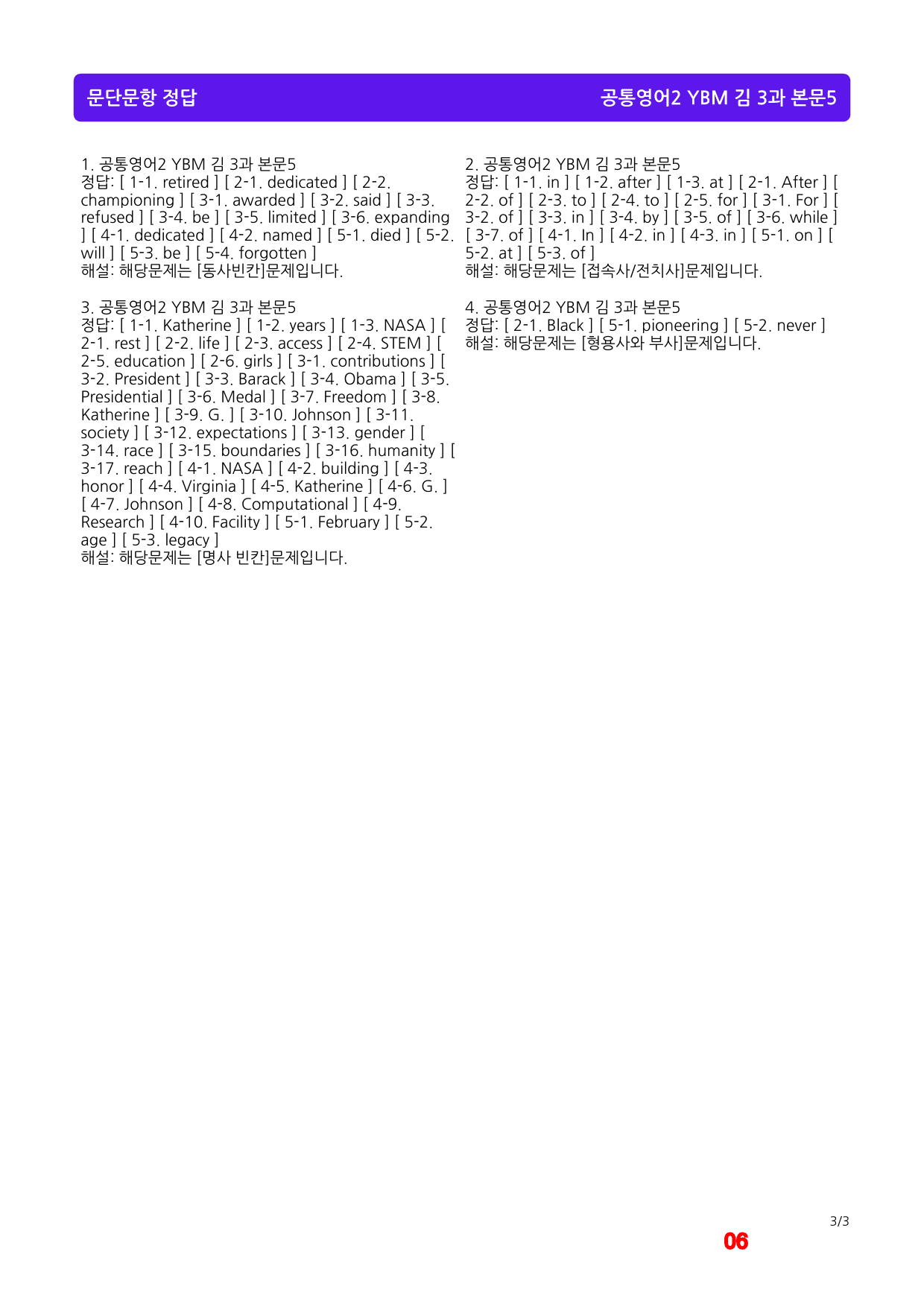 문단문항 정답

공통영어2 YBM 김 3과 본문5

1. 공통영어2 YBM 김 3과 본문5
정답: [ 1-1. retired ] [ 2-1. dedicated ] [ 2-2. championing ] [ 3-1. awarded ] [ 3-2. said ] [ 3-3. refused ] [ 3-4. be ] [ 3-5. limited ] [ 3-6. expanding ] [ 4-1. dedicated ] [ 4-2. named ] [ 5-1. died ] [ 5-2. will ] [ 5-3. be ] [ 5-4. forgotten ]
해설: 해당문제는 [동사빈칸]문제입니다.

3. 공통영어2 YBM 김 3과 본문5
정답: [ 1-1. Katherine ] [ 1-2. years ] [ 1-3. NASA ] [ 2-1. rest ] [ 2-2. life ] [ 2-3. access ] [ 2-4. STEM ] [ 2-5. education ] [ 2-6. girls ] [ 3-1. contributions ] [ 3-2. President ] [ 3-3. Barack ] [ 3-4. Obama ] [ 3-5. Presidential ] [ 3-6. Medal ] [ 3-7. Freedom ] [ 3-8. Katherine ] [ 3-9. G. ] [ 3-10. Johnson ] [ 3-11. society ] [ 3-12. expectations ] [ 3-13. gender ] [ 3-14. race ] [ 3-15. boundaries ] [ 3-16. humanity ] [ 3-17. reach ] [ 4-1. NASA ] [ 4-2. building ] [ 4-3. honor ] [ 4-4. Virginia ] [ 4-5. Katherine ] [ 4-6. G. ] [ 4-7. Johnson ] [ 4-8. Computational ] [ 4-9. Research ] [ 4-10. Facility ] [ 5-1. February ] [ 5-2. age ] [ 5-3. legacy ]
해설: 해당문제는 [명사 빈칸]문제입니다.

2. 공통영어2 YBM 김 3과 본문5
정답: [ 1-1. in ] [ 1-2. after ] [ 1-3. at ] [ 2-1. After ] [ 2-2. of ] [ 2-3. to ] [ 2-4. to ] [ 2-5. for ] [ 3-1. For ] [ 3-2. of ] [ 3-3. in ] [ 3-4. by ] [ 3-5. of ] [ 3-6. while ] [ 3-7. of ] [ 4-1. In ] [ 4-2. in ] [ 4-3. in ] [ 5-1. on ] [ 5-2. at ] [ 5-3. of ]
해설: 해당문제는 [접속사/전치사]문제입니다.

4. 공통영어2 YBM 김 3과 본문5
정답: [ 2-1. Black ] [ 5-1. pioneering ] [ 5-2. never ]
해설: 해당문제는 [형용사와 부사]문제입니다.

3/3
06